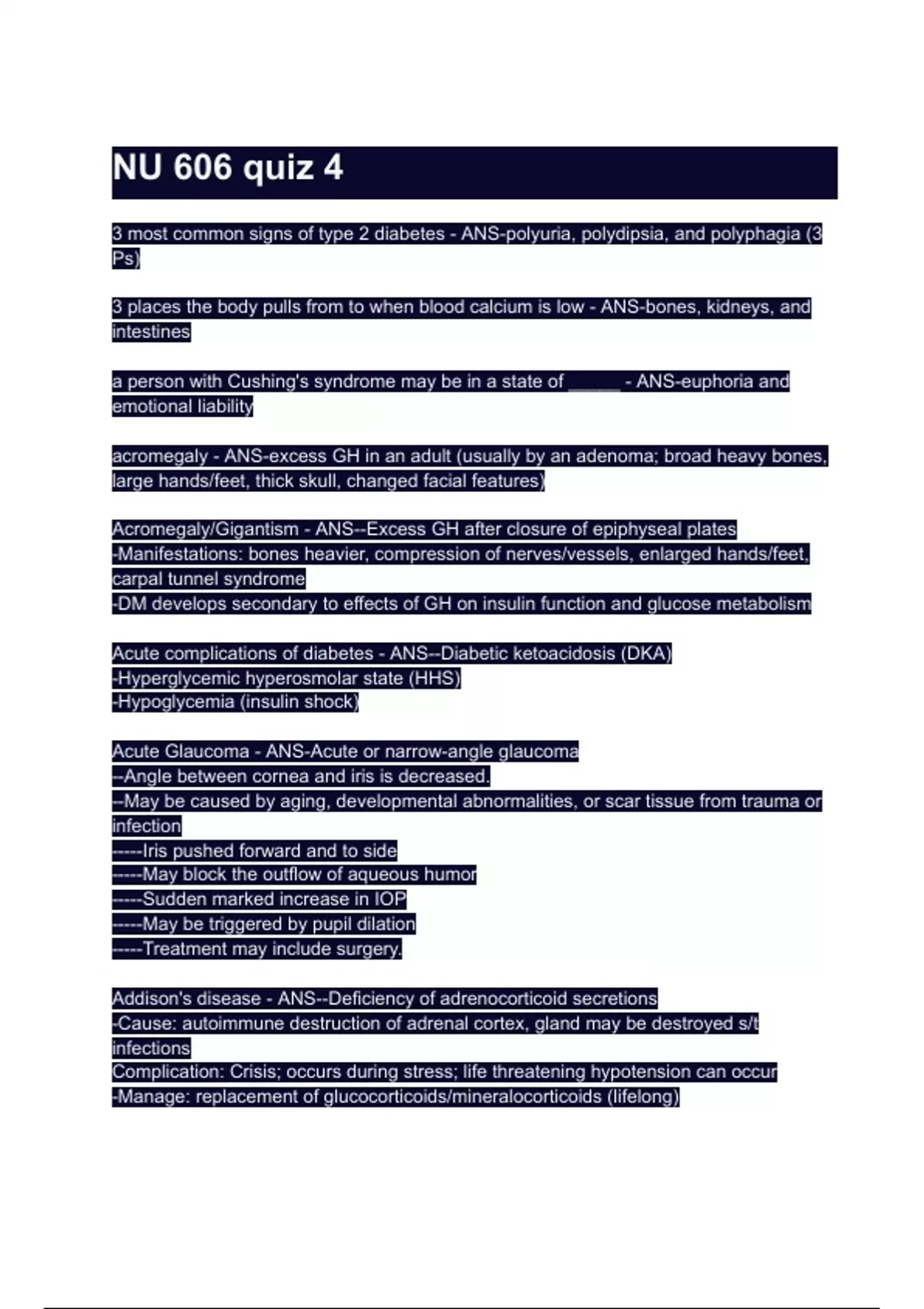 NU 606 quiz 4

3 most common signs of type 2 diabetes - ANS-polyuria, polydipsia, and polyphagia (3 Ps)

3 places the body pulls from to when blood calcium is low - ANS-bones, kidneys, and intestines

a person with Cushing's syndrome may be in a state of _____ - ANS-euphoria and emotional liability

acromegaly - ANS-excess GH in an adult (usually by an adenoma; broad heavy bones, large hands/feet, thick skull, changed facial features)

Acromegaly/Gigantism - ANS--Excess GH after closure of epiphyseal plates
-Manifestations: bones heavier, compression of nerves/vessels, enlarged hands/feet, carpal tunnel syndrome
-DM develops secondary to effects of GH on insulin function and glucose metabolism

Acute complications of diabetes - ANS--Diabetic ketoacidosis (DKA)
-Hyperglycemic hyperosmolar state (HHS)
-Hypoglycemia (insulin shock)

Acute Glaucoma - ANS-Acute or narrow-angle glaucoma
--Angle between cornea and iris is decreased.
--May be caused by aging, developmental abnormalities, or scar tissue from trauma or infection
-----Iris pushed forward and to side
-----May block the outflow of aqueous humor
-----Sudden marked increase in IOP
-----May be triggered by pupil dilation
-----Treatment may include surgery.

Addison's disease - ANS--Deficiency of adrenocorticoid secretions
-Cause: autoimmune destruction of adrenal cortex, gland may be destroyed s/t infections
Complication: Crisis; occurs during stress; life threatening hypotension can occur
-Manage: replacement of glucocorticoids/mineralocorticoids (lifelong)